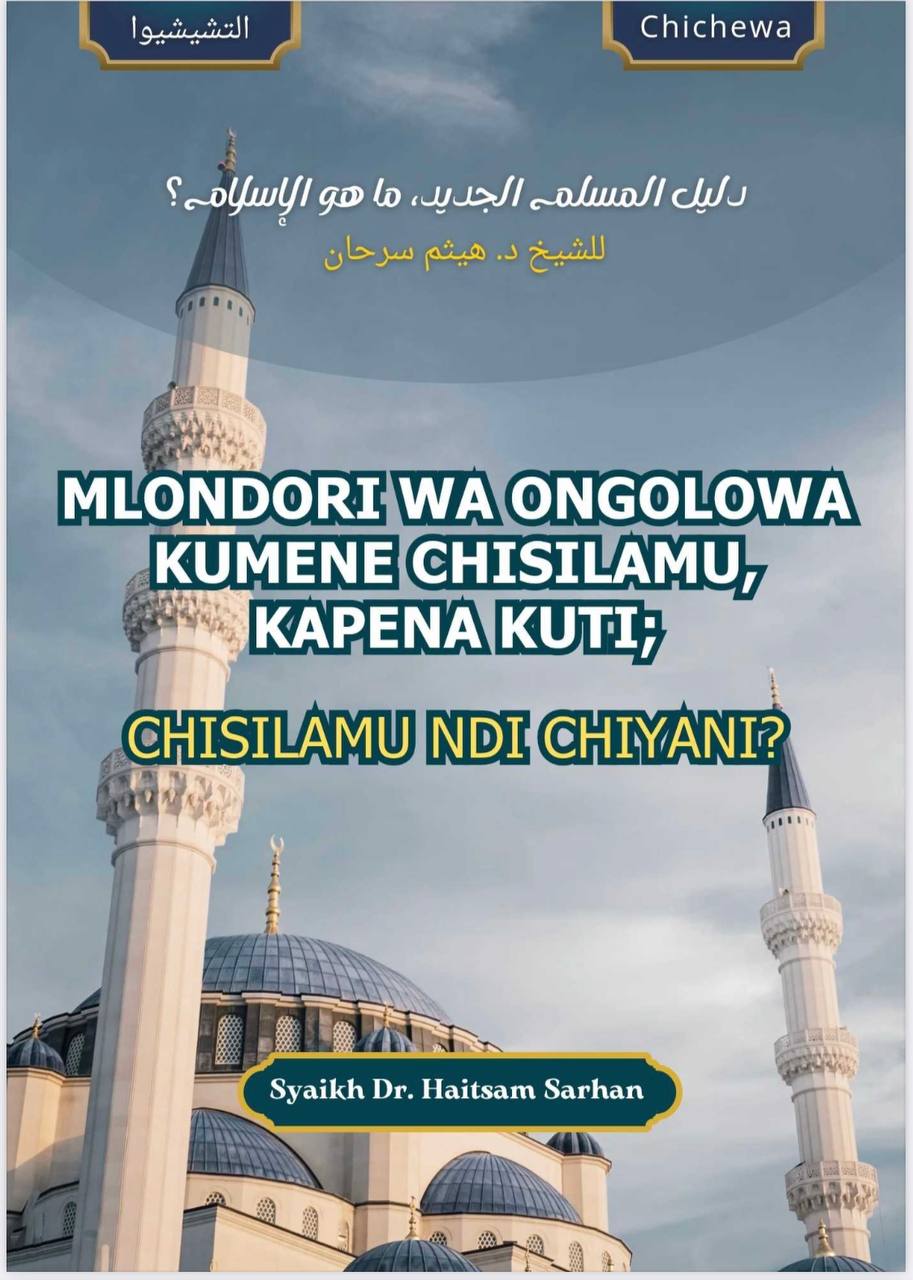 التشيشيوا

Chichewa

دليل المسلم الجديد، ما هو الإسلام؟
للشيخ د. هيثم سرحان

MLONDORI WA ONGOLOWA KUMENE CHISILAMU, KAPENA KUTI;

CHISILAMU NDI CHIYANI?

Syaikh Dr. Haitsam Sarhan